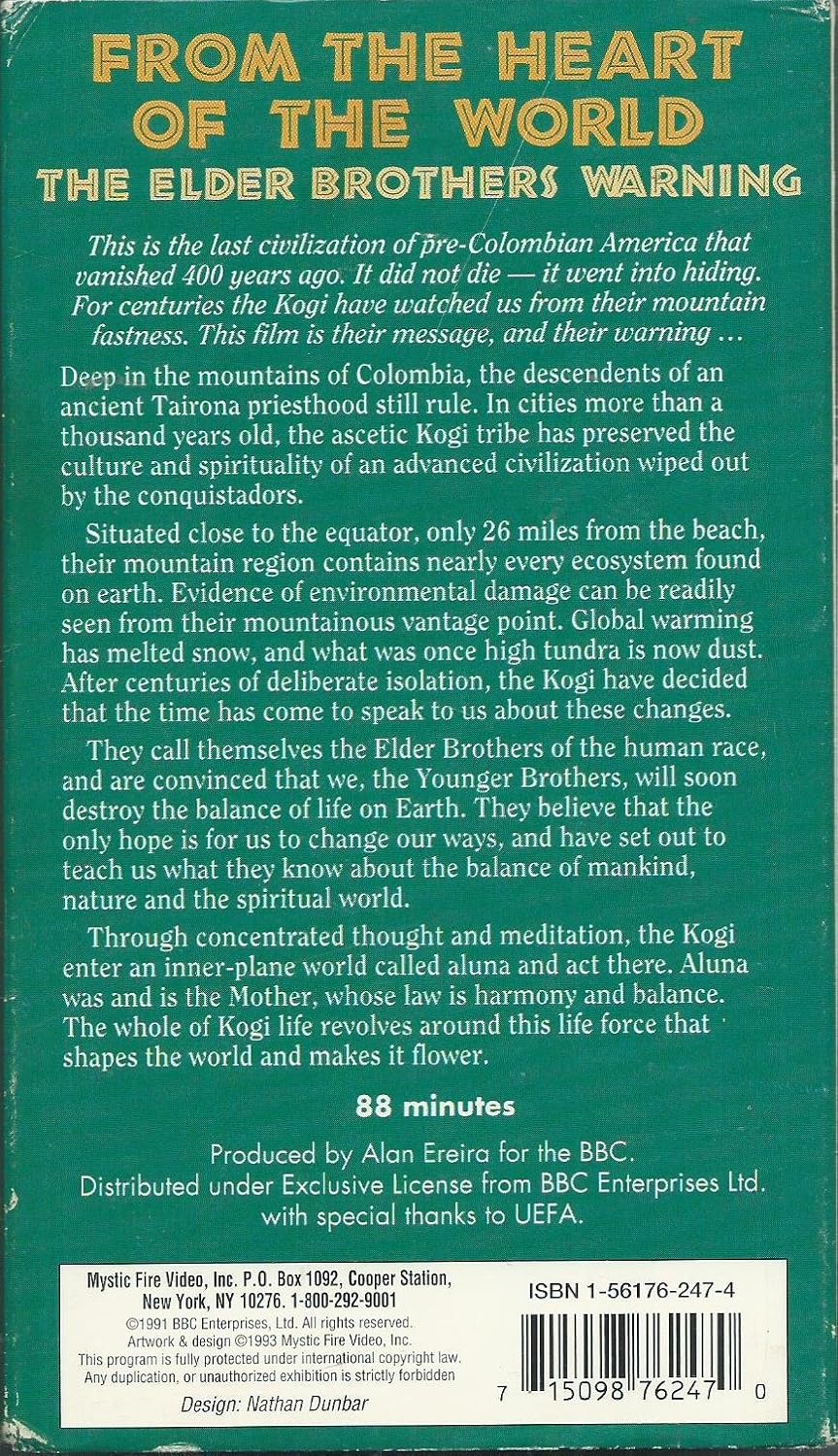 FROM THE HEART OF THE WORLD
THE ELDER BROTHERS WARNING

This is the last civilization of pre-Colombian America that vanished 400 years ago. It did not die — it went into hiding. For centuries the Kogi have watched us from their mountain fastness. This film is their message, and their warning ...

Deep in the mountains of Colombia, the descendents of an ancient Tairona priesthood still rule. In cities more than a thousand years old, the ascetic Kogi tribe has preserved the culture and spirituality of an advanced civilization wiped out by the conquistadors.

Situated close to the equator, only 26 miles from the beach, their mountain region contains nearly every ecosystem found on earth. Evidence of environmental damage can be readily seen from their mountainous vantage point. Global warming has melted snow, and what was once high tundra is now dust. After centuries of deliberate isolation, the Kogi have decided that the time has come to speak to us about these changes.

They call themselves the Elder Brothers of the human race, and are convinced that we, the Younger Brothers, will soon destroy the balance of life on Earth. They believe that the only hope is for us to change our ways, and have set out to teach us what they know about the balance of mankind, nature and the spiritual world.

Through concentrated thought and meditation, the Kogi enter an inner-plane world called aluna and act there. Aluna was and is the Mother, whose law is harmony and balance. The whole of Kogi life revolves around this life force that shapes the world and makes it flower.

88 minutes

Produced by Alan Ereira for the BBC.
Distributed under Exclusive License from BBC Enterprises Ltd.
with special thanks to UEFA.

Mystic Fire Video, Inc. P.O. Box 1092, Cooper Station, New York, NY 10276. 1-800-292-9001
©1991 BBC Enterprises, Ltd. All rights reserved.
Artwork & design ©1993 Mystic Fire Video, Inc.
This program is fully protected under international copyright law.
Any duplication, or unauthorized exhibition is strictly forbidden
Design: Nathan Dunbar

ISBN 1-56176-247-4
7 15098 76247 0